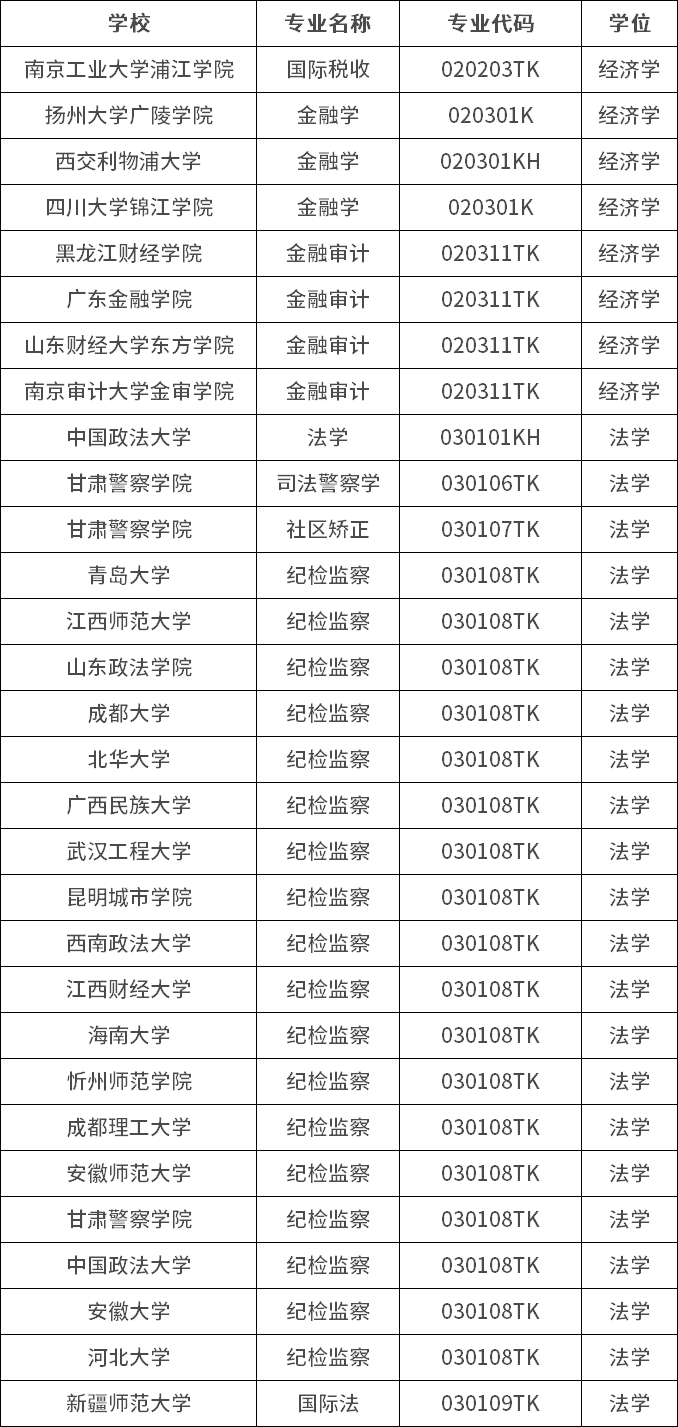 | 学校 | 专业名称 | 专业代码 | 学位 |
|---|---|---|---|
| 南京工业大学浦江学院 | 国际税收 | 020203TK | 经济学 |
| 扬州大学广陵学院 | 金融学 | 020301K | 经济学 |
| 西交利物浦大学 | 金融学 | 020301KH | 经济学 |
| 四川大学锦江学院 | 金融学 | 020301K | 经济学 |
| 黑龙江财经学院 | 金融审计 | 020311TK | 经济学 |
| 广东金融学院 | 金融审计 | 020311TK | 经济学 |
| 山东财经大学东方学院 | 金融审计 | 020311TK | 经济学 |
| 南京审计大学金审学院 | 金融审计 | 020311TK | 经济学 |
| 中国政法大学 | 法学 | 030101KH | 法学 |
| 甘肃警察学院 | 司法警察学 | 030106TK | 法学 |
| 甘肃警察学院 | 社区矫正 | 030107TK | 法学 |
| 青岛大学 | 纪检监察 | 030108TK | 法学 |
| 江西师范大学 | 纪检监察 | 030108TK | 法学 |
| 山东政法学院 | 纪检监察 | 030108TK | 法学 |
| 成都大学 | 纪检监察 | 030108TK | 法学 |
| 北华大学 | 纪检监察 | 030108TK | 法学 |
| 广西民族大学 | 纪检监察 | 030108TK | 法学 |
| 武汉工程大学 | 纪检监察 | 030108TK | 法学 |
| 昆明城市学院 | 纪检监察 | 030108TK | 法学 |
| 西南政法大学 | 纪检监察 | 030108TK | 法学 |
| 江西财经大学 | 纪检监察 | 030108TK | 法学 |
| 海南大学 | 纪检监察 | 030108TK | 法学 |
| 忻州师范学院 | 纪检监察 | 030108TK | 法学 |
| 成都理工大学 | 纪检监察 | 030108TK | 法学 |
| 安徽师范大学 | 纪检监察 | 030108TK | 法学 |
| 甘肃警察学院 | 纪检监察 | 030108TK | 法学 |
| 中国政法大学 | 纪检监察 | 030108TK | 法学 |
| 安徽大学 | 纪检监察 | 030108TK | 法学 |
| 河北大学 | 纪检监察 | 030108TK | 法学 |
| 新疆师范大学 | 国际法 | 030109TK | 法学 |